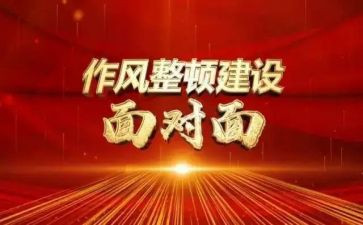 作风整顿建设
面对面